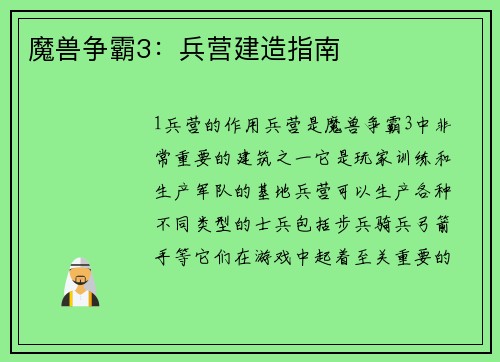 魔兽争霸3：兵营建造指南

1兵营的作用兵营是魔兽争霸3中非常重要的建筑之一它是玩家训练和生产军队的基地兵营可以生产各种不同类型的士兵包括步兵骑兵弓箭手等它们在游戏中起着至关重要的